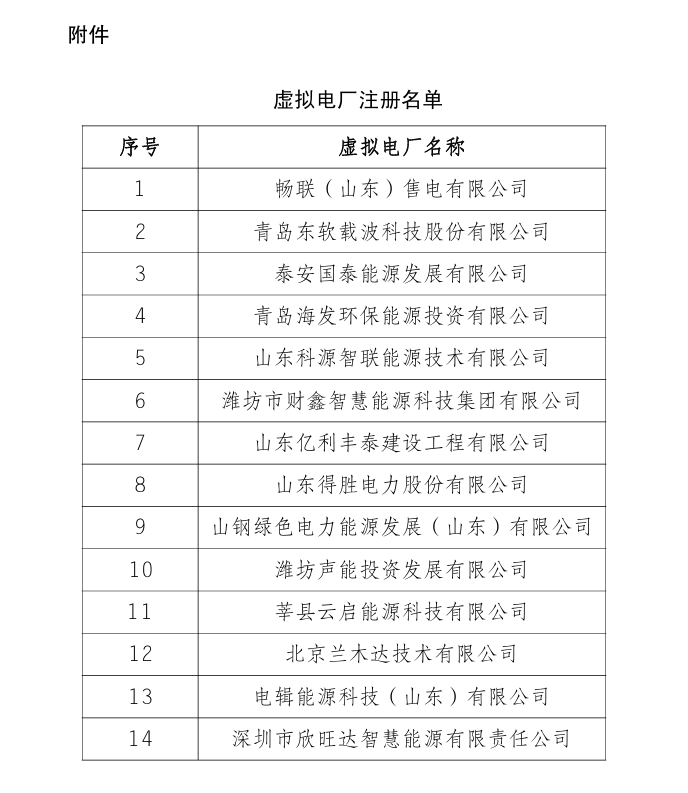 附件

虚拟电厂注册名单

| 序号 | 虚拟电厂名称 |
|---|---|
| 1 | 畅联（山东）售电有限公司 |
| 2 | 青岛东软载波科技股份有限公司 |
| 3 | 泰安国泰能源发展有限公司 |
| 4 | 青岛海发环保能源投资有限公司 |
| 5 | 山东科源智联能源技术有限公司 |
| 6 | 潍坊市财鑫智慧能源科技集团有限公司 |
| 7 | 山东亿利丰泰建设工程有限公司 |
| 8 | 山东得胜电力股份有限公司 |
| 9 | 山钢绿色电力能源发展（山东）有限公司 |
| 10 | 潍坊声能投资发展有限公司 |
| 11 | 莘县云启能源科技有限公司 |
| 12 | 北京兰木达技术有限公司 |
| 13 | 电辑能源科技（山东）有限公司 |
| 14 | 深圳市欣旺达智慧能源有限责任公司 |